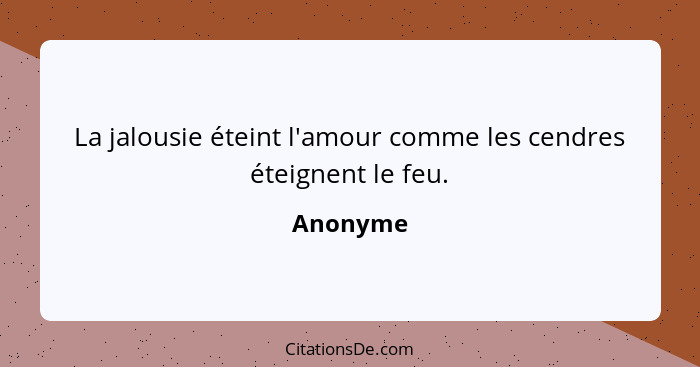 La jalousie éteint l'amour comme les cendres éteignent le feu.

Anonyme

CitationsDe.com